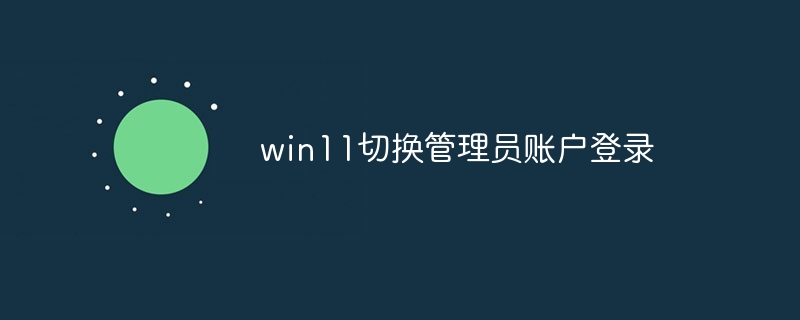 win11切换管理员账户登录